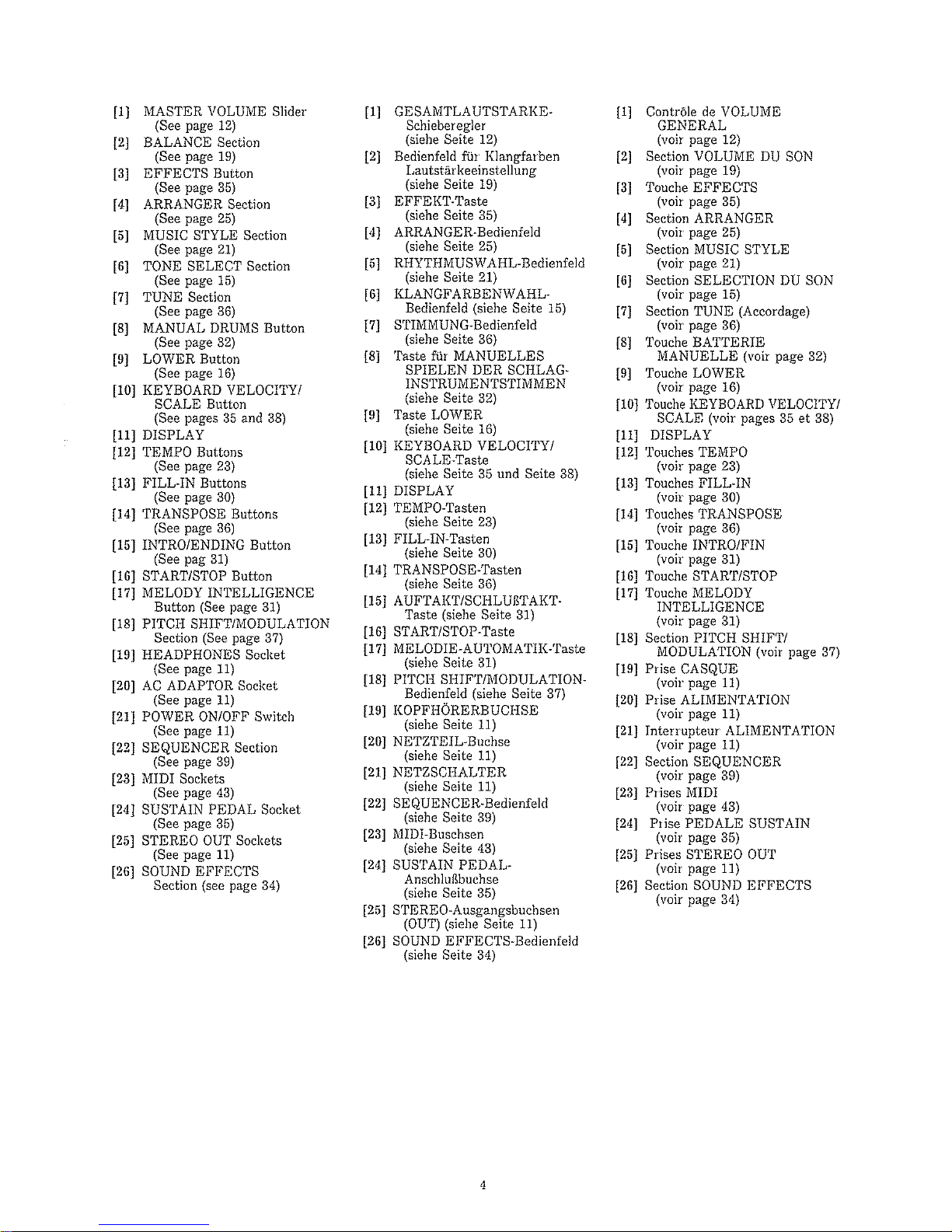 [1] MASTER VOLUME Slider (See page 12)
[2] BALANCE Section (See page 19)
[3] EFFECTS Button (See page 35)
[4] ARRANGER Section (See page 25)
[5] MUSIC STYLE Section (See page 21)
[6] TONE SELECT Section (See page 15)
[7] TUNE Section (See page 36)
[8] MANUAL DRUMS Button (See page 32)
[9] LOWER Button (See page 16)
[10] KEYBOARD VELOCITY/ SCALE Button (See pages 35 and 38)
[11] DISPLAY
[12] TEMPO Buttons (See page 23)
[13] FILL-IN Buttons (See page 30)
[14] TRANSPOSE Buttons (See page 36)
[15] INTRO/ENDING Button (See pag 31)
[16] START/STOP Button
[17] MELODY INTELLIGENCE Button (See page 31)
[18] PITCH SHIFT/MODULATION Section (See page 37)
[19] HEADPHONES Socket (See page 11)
[20] AC ADAPTOR Socket (See page 11)
[21] POWER ON/OFF Switch (See page 11)
[22] SEQUENCER Section (See page 39)
[23] MIDI Sockets (See page 43)
[24] SUSTAIN PEDAL Socket (See page 35)
[25] STEREO OUT Sockets (See page 11)
[26] SOUND EFFECTS Section (see page 34)

[1] GESAMTLAUTSTARKE-Schieberegler (siehe Seite 12)
[2] Bedienfeld für Klangfarben Lautstärkeeinstellung (siehe Seite 19)
[3] EFFEKT-Taste (siehe Seite 35)
[4] ARRANGER-Bedienfeld (siehe Seite 25)
[5] RHYTHMUSWAHL-Bedienfeld (siehe Seite 21)
[6] KLANGFARBENWAHL-Bedienfeld (siehe Seite 15)
[7] STIMMUNG-Bedienfeld (siehe Seite 36)
[8] Taste für MANUELLES SPIELEN DER SCHLAG-INSTRUMENTSTIMMEN (siehe Seite 32)
[9] Taste LOWER (siehe Seite 16)
[10] KEYBOARD VELOCITY/ SCALE-Taste (siehe Seite 35 und Seite 38)
[11] DISPLAY
[12] TEMPO-Tasten (siehe Seite 23)
[13] FILL-IN-Tasten (siehe Seite 30)
[14] TRANSPOSE-Tasten (siehe Seite 36)
[15] AUFTAKT/SCHLUßTAKT-Taste (siehe Seite 31)
[16] START/STOP-Taste
[17] MELODIE-AUTOMATIK-Taste (siehe Seite 31)
[18] PITCH SHIFT/MODULATION-Bedienfeld (siehe Seite 37)
[19] KOPFHÖRERBUCHSE (siehe Seite 11)
[20] NETZTEIL-Buchse (siehe Seite 11)
[21] NETZSCHALTER (siehe Seite 11)
[22] SEQUENCER-Bedienfeld (siehe Seite 39)
[23] MIDI-Buschsen (siehe Seite 43)
[24] SUSTAIN PEDAL-Anschlußbuchse (siehe Seite 35)
[25] STEREO-Ausgangsbuchsen (OUT) (siehe Seite 11)
[26] SOUND EFFECTS-Bedienfeld (siehe Seite 34)

[1] Contrôle de VOLUME GENERAL (voir page 12)
[2] Section VOLUME DU SON (voir page 19)
[3] Touche EFFECTS (voir page 35)
[4] Section ARRANGER (voir page 25)
[5] Section MUSIC STYLE (voir page 21)
[6] Section SELECTION DU SON (voir page 15)
[7] Section TUNE (Accordage) (voir page 36)
[8] Touche BATTERIE MANUELLE (voir page 32)
[9] Touche LOWER (voir page 16)
[10] Touche KEYBOARD VELOCITY/ SCALE (voir pages 35 et 38)
[11] DISPLAY
[12] Touches TEMPO (voir page 23)
[13] Touches FILL-IN (voir page 30)
[14] Touches TRANSPOSE (voir page 36)
[15] Touche INTRO/FIN (voir page 31)
[16] Touche START/STOP
[17] Touche MELODY INTELLIGENCE (voir page 31)
[18] Section PITCH SHIFT/ MODULATION (voir page 37)
[19] Prise CASQUE (voir page 11)
[20] Prise ALIMENTATION (voir page 11)
[21] Interrupteur ALIMENTATION (voir page 11)
[22] Section SEQUENCER (voir page 39)
[23] Prises MIDI (voir page 43)
[24] Prise PEDALE SUSTAIN (voir page 35)
[25] Prises STEREO OUT (voir page 11)
[26] Section SOUND EFFECTS (voir page 34)

4